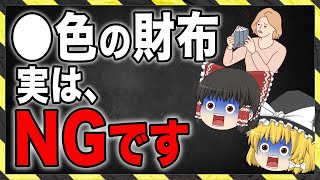 ●色の財布
実は、
NGです